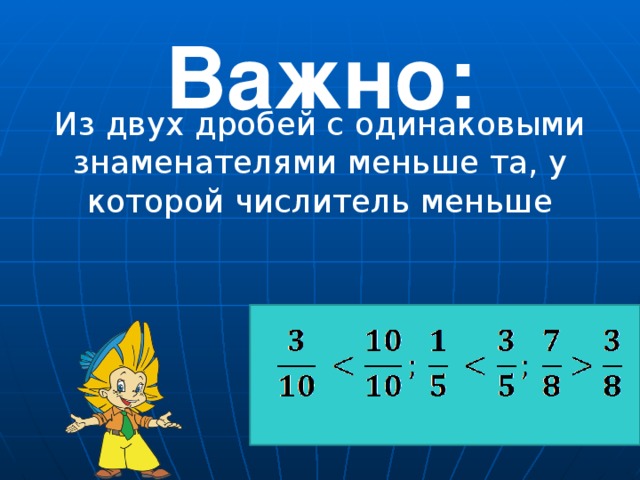 Важно:

Из двух дробей с одинаковыми знаменателями меньше та, у которой числитель меньше

$\frac{3}{10} < \frac{10}{10}; \frac{1}{5} < \frac{3}{5}; \frac{7}{8} > \frac{3}{8}$